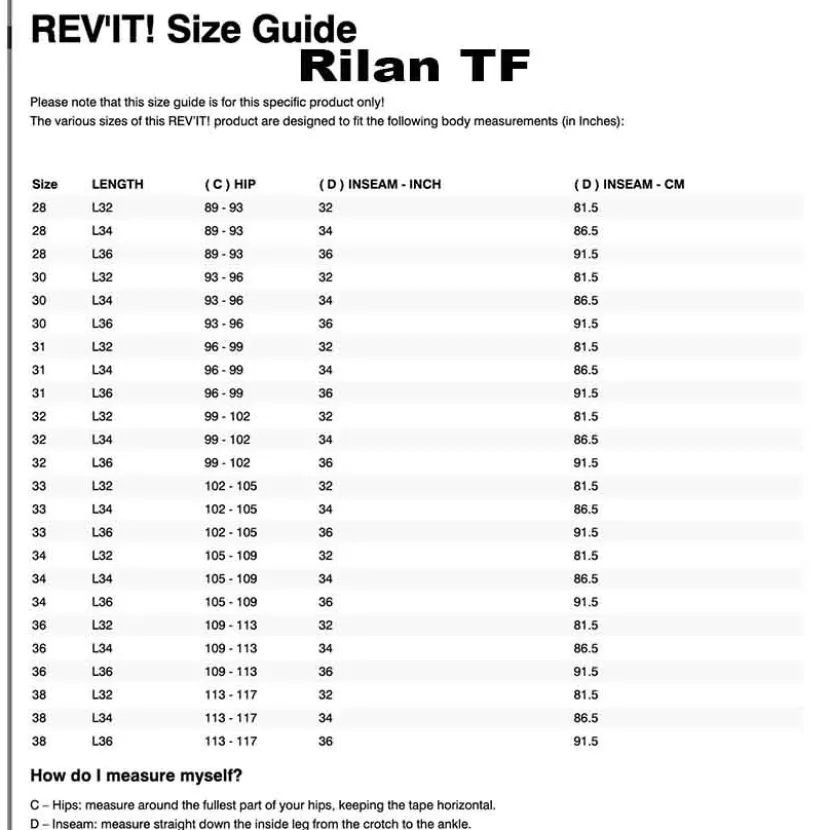 REV'IT! Size Guide
Rilan TF

Please note that this size guide is for this specific product only!
The various sizes of this REV'IT! product are designed to fit the following body measurements (in Inches):

| Size | LENGTH | ( C ) HIP | ( D ) INSEAM - INCH | ( D ) INSEAM - CM |
|---|---|---|---|---|
| 28 | L32 | 89 - 93 | 32 | 81.5 |
| 28 | L34 | 89 - 93 | 34 | 86.5 |
| 28 | L36 | 89 - 93 | 36 | 91.5 |
| 30 | L32 | 93 - 96 | 32 | 81.5 |
| 30 | L34 | 93 - 96 | 34 | 86.5 |
| 30 | L36 | 93 - 96 | 36 | 91.5 |
| 31 | L32 | 96 - 99 | 32 | 81.5 |
| 31 | L34 | 96 - 99 | 34 | 86.5 |
| 31 | L36 | 96 - 99 | 36 | 91.5 |
| 32 | L32 | 99 - 102 | 32 | 81.5 |
| 32 | L34 | 99 - 102 | 34 | 86.5 |
| 32 | L36 | 99 - 102 | 36 | 91.5 |
| 33 | L32 | 102 - 105 | 32 | 81.5 |
| 33 | L34 | 102 - 105 | 34 | 86.5 |
| 33 | L36 | 102 - 105 | 36 | 91.5 |
| 34 | L32 | 105 - 109 | 32 | 81.5 |
| 34 | L34 | 105 - 109 | 34 | 86.5 |
| 34 | L36 | 105 - 109 | 36 | 91.5 |
| 36 | L32 | 109 - 113 | 32 | 81.5 |
| 36 | L34 | 109 - 113 | 34 | 86.5 |
| 36 | L36 | 109 - 113 | 36 | 91.5 |
| 38 | L32 | 113 - 117 | 32 | 81.5 |
| 38 | L34 | 113 - 117 | 34 | 86.5 |
| 38 | L36 | 113 - 117 | 36 | 91.5 |

How do I measure myself?

C – Hips: measure around the fullest part of your hips, keeping the tape horizontal.
D – Inseam: measure straight down the inside leg from the crotch to the ankle.